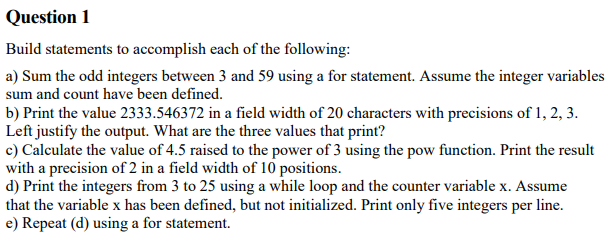 Question 1

Build statements to accomplish each of the following:

a) Sum the odd integers between 3 and 59 using a for statement. Assume the integer variables sum and count have been defined.
b) Print the value 2333.546372 in a field width of 20 characters with precisions of 1, 2, 3. Left justify the output. What are the three values that print?
c) Calculate the value of 4.5 raised to the power of 3 using the pow function. Print the result with a precision of 2 in a field width of 10 positions.
d) Print the integers from 3 to 25 using a while loop and the counter variable x. Assume that the variable x has been defined, but not initialized. Print only five integers per line.
e) Repeat (d) using a for statement.